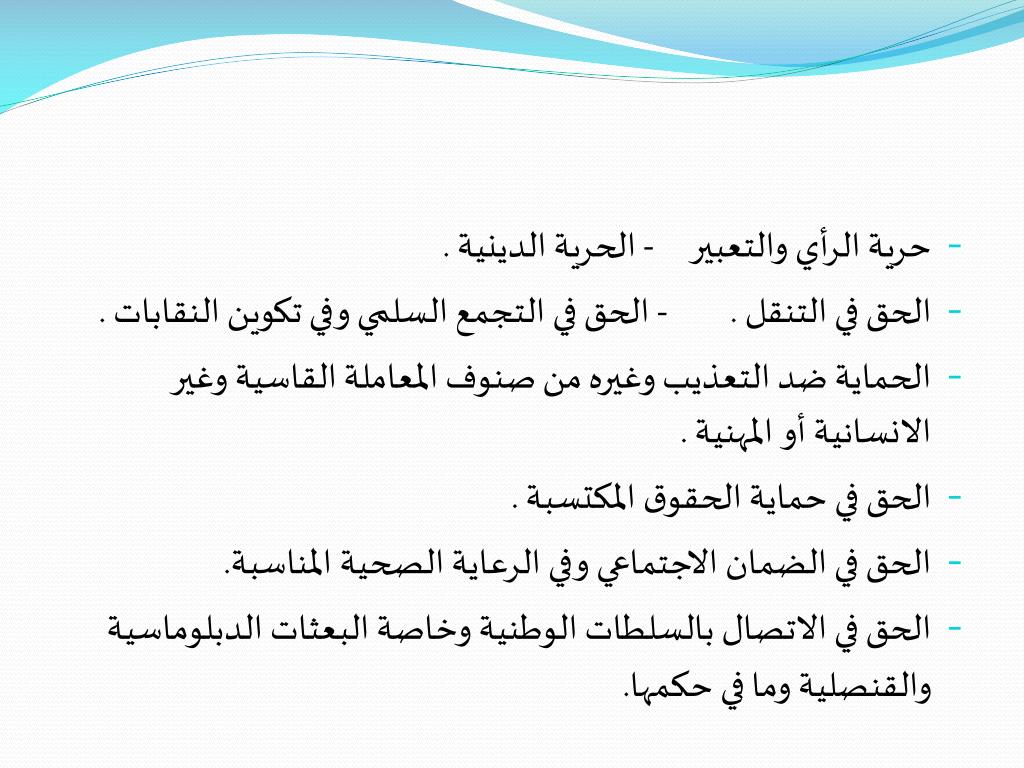 - حرية الرأي والتعبير - الحرية الدينية .
- الحق في التنقل . - الحق في التجمع السلمي وفي تكوين النقابات .
- الحماية ضد التعذيب وغيره من صنوف المعاملة القاسية وغير الانسانية أو المهنية .
- الحق في حماية الحقوق المكتسبة .
- الحق في الضمان الاجتماعي وفي الرعاية الصحية المناسبة.
- الحق في الاتصال بالسلطات الوطنية وخاصة البعثات الدبلوماسية والقنصلية وما في حكمها.